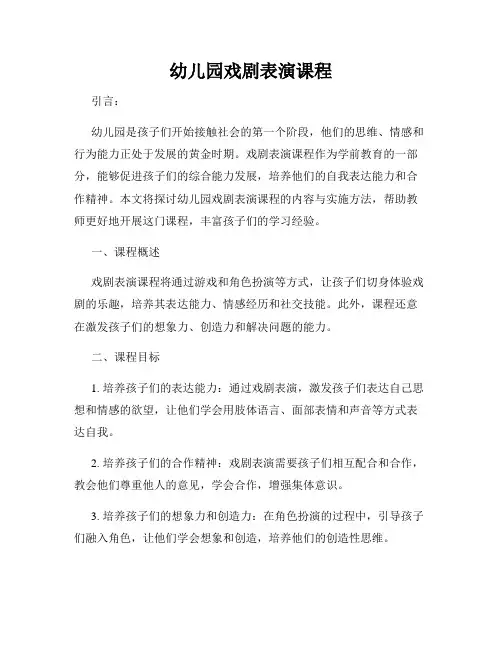 幼儿园戏剧表演课程

引言：

幼儿园是孩子们开始接触社会的第一个阶段，他们的思维、情感和行为能力正处于发展的黄金时期。戏剧表演课程作为学前教育的一部分，能够促进孩子们的综合能力发展，培养他们的自我表达能力和合作精神。本文将探讨幼儿园戏剧表演课程的内容与实施方法，帮助教师更好地开展这门课程，丰富孩子们的学习经验。

一、课程概述

戏剧表演课程将通过游戏和角色扮演等方式，让孩子们切身体验戏剧的乐趣，培养其表达能力、情感经历和社交技能。此外，课程还意在激发孩子们的想象力、创造力和解决问题的能力。

二、课程目标

1. 培养孩子们的表达能力：通过戏剧表演，激发孩子们表达自己思想和情感的欲望，让他们学会用肢体语言、面部表情和声音等方式表达自我。

2. 培养孩子们的合作精神：戏剧表演需要孩子们相互配合和合作，教会他们尊重他人的意见，学会合作，增强集体意识。

3. 培养孩子们的想象力和创造力：在角色扮演的过程中，引导孩子们融入角色，让他们学会想象和创造，培养他们的创造性思维。